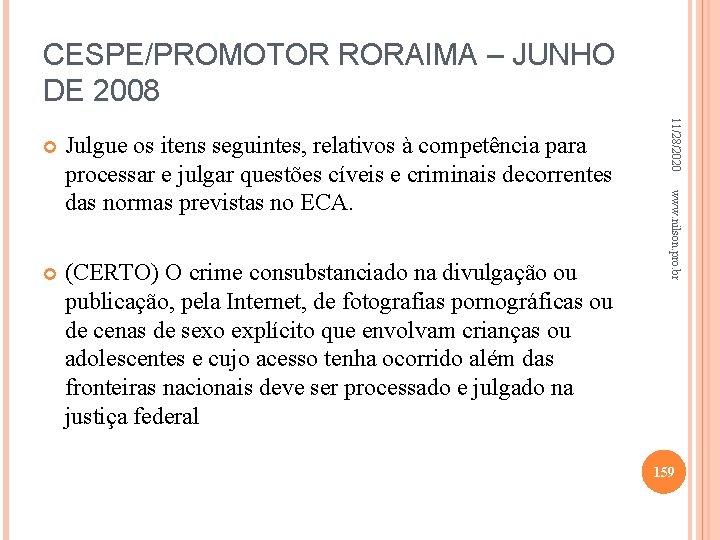 CESPE/PROMOTOR RORAIMA – JUNHO DE 2008

Julgue os itens seguintes, relativos à competência para processar e julgar questões cíveis e criminais decorrentes das normas previstas no ECA.

(CERTO) O crime consubstanciado na divulgação ou publicação, pela Internet, de fotografias pornográficas ou de cenas de sexo explícito que envolvam crianças ou adolescentes e cujo acesso tenha ocorrido além das fronteiras nacionais deve ser processado e julgado na justiça federal

11/28/2020

www.nilson.pro.br

159